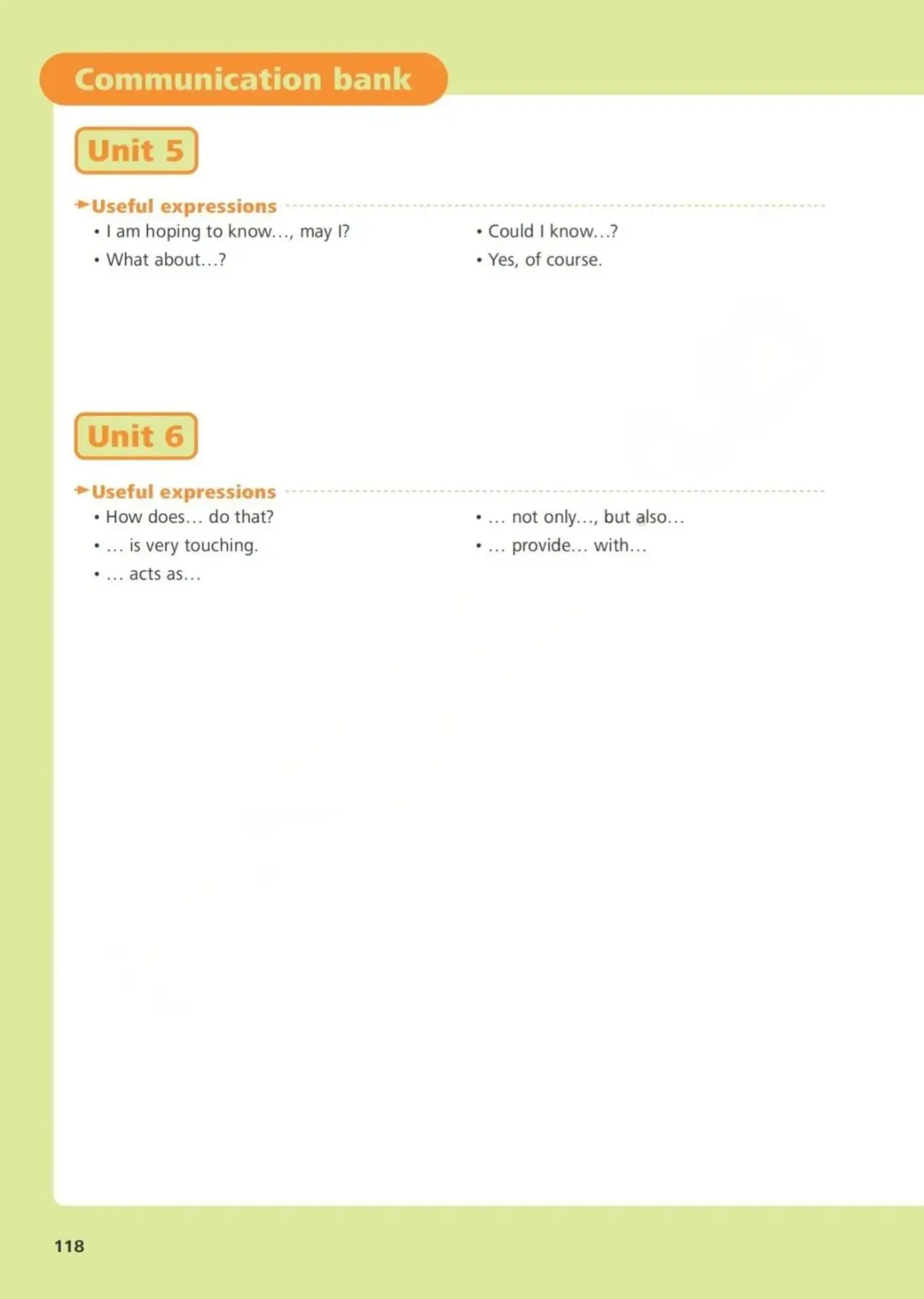 Communication bank

Unit 5

Useful expressions

• I am hoping to know…, may I?
• What about…?

• Could I know…?
• Yes, of course.

Unit 6

Useful expressions

• How does… do that?
• … is very touching.
• … acts as…

• … not only…, but also…
• … provide… with…

118